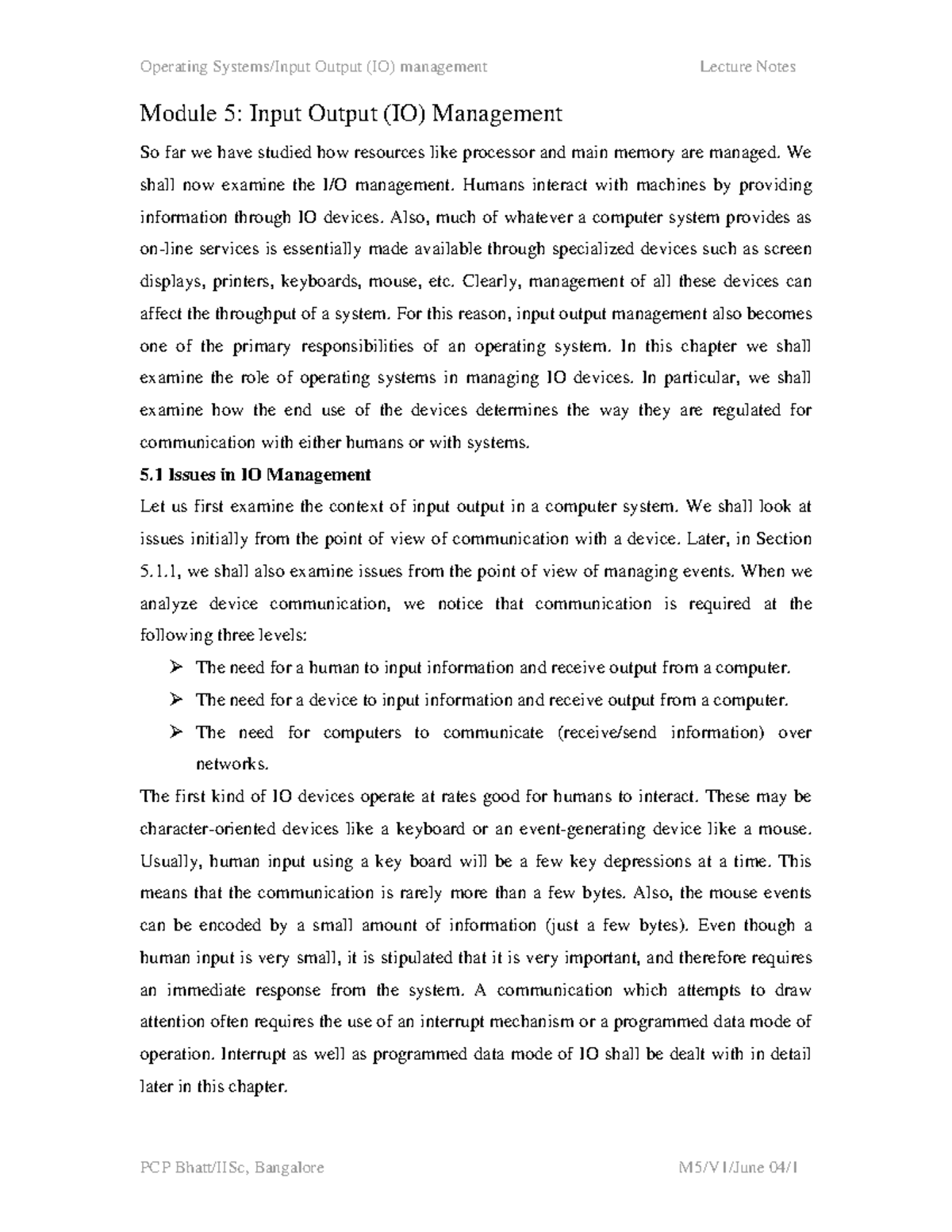 Operating Systems/Input Output (IO) management Lecture Notes

Module 5: Input Output (IO) Management

So far we have studied how resources like processor and main memory are managed. We shall now examine the I/O management. Humans interact with machines by providing information through IO devices. Also, much of whatever a computer system provides as on-line services is essentially made available through specialized devices such as screen displays, printers, keyboards, mouse, etc. Clearly, management of all these devices can affect the throughput of a system. For this reason, input output management also becomes one of the primary responsibilities of an operating system. In this chapter we shall examine the role of operating systems in managing IO devices. In particular, we shall examine how the end use of the devices determines the way they are regulated for communication with either humans or with systems.

5.1 Issues in IO Management

Let us first examine the context of input output in a computer system. We shall look at issues initially from the point of view of communication with a device. Later, in Section 5.1.1, we shall also examine issues from the point of view of managing events. When we analyze device communication, we notice that communication is required at the following three levels:

➢ The need for a human to input information and receive output from a computer.
➢ The need for a device to input information and receive output from a computer.
➢ The need for computers to communicate (receive/send information) over networks.

The first kind of IO devices operate at rates good for humans to interact. These may be character-oriented devices like a keyboard or an event-generating device like a mouse. Usually, human input using a key board will be a few key depressions at a time. This means that the communication is rarely more than a few bytes. Also, the mouse events can be encoded by a small amount of information (just a few bytes). Even though a human input is very small, it is stipulated that it is very important, and therefore requires an immediate response from the system. A communication which attempts to draw attention often requires the use of an interrupt mechanism or a programmed data mode of operation. Interrupt as well as programmed data mode of IO shall be dealt with in detail later in this chapter.

PCP Bhatt/IISc, Bangalore M5/V1/June 04/1